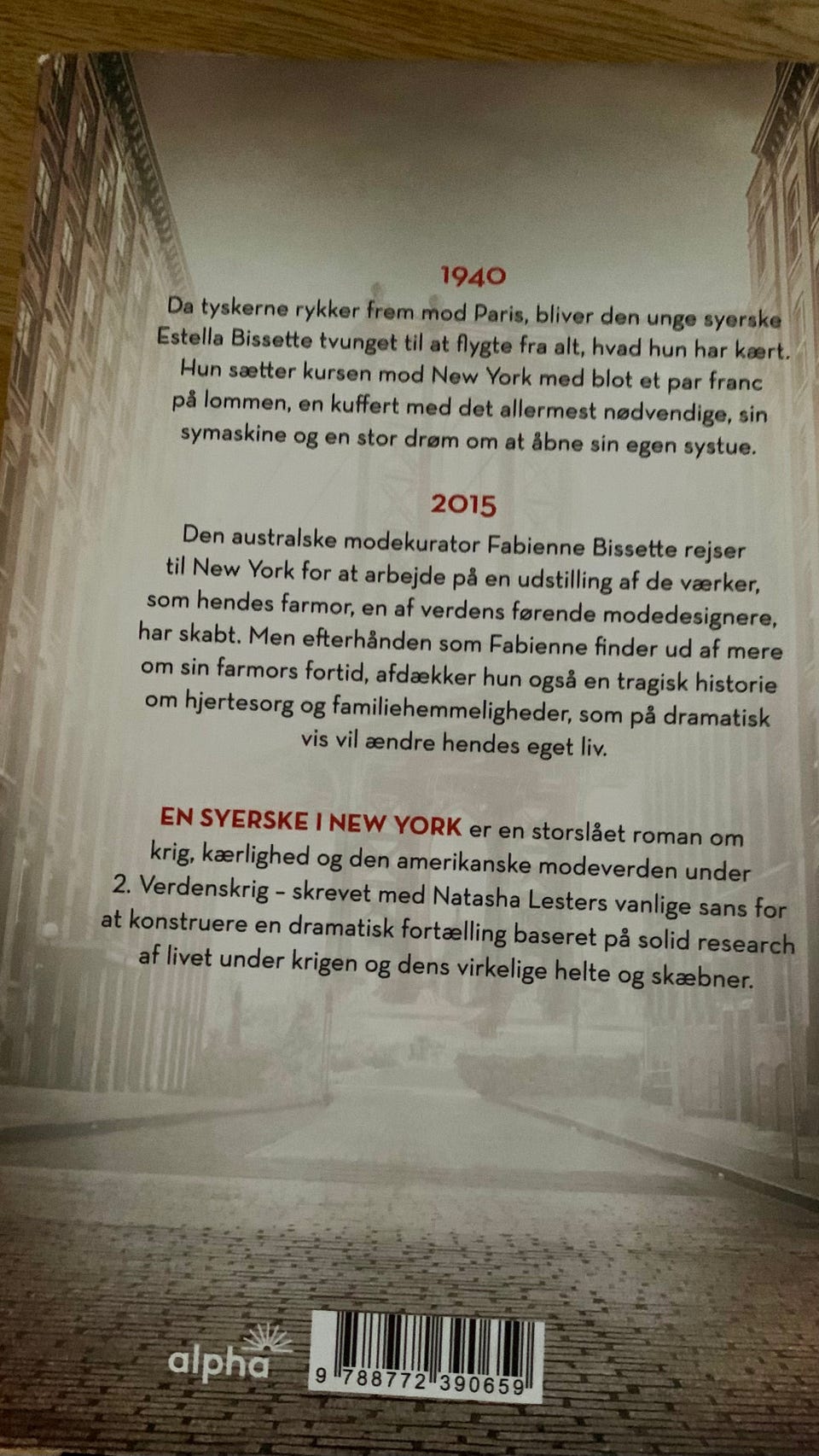 1940

Da tyskerne rykker frem mod Paris, bliver den unge syerske Estella Bissette tvunget til at flygte fra alt, hvad hun har kært. Hun sætter kursen mod New York med blot et par franc på lommen, en kuffert med det allermest nødvendige, sin symaskine og en stor drøm om at åbne sin egen systue.

2015

Den australske modekurator Fabienne Bissette rejser til New York for at arbejde på en udstilling af de værker, som hendes farmor, en af verdens førende modedesignere, har skabt. Men efterhånden som Fabienne finder ud af mere om sin farmors fortid, afdækker hun også en tragisk historie om hjertesorg og familiehemmeligheder, som på dramatisk vis vil ændre hendes eget liv.

EN SYERSKE I NEW YORK er en storslået roman om krig, kærlighed og den amerikanske modeverden under 2. Verdenskrig – skrevet med Natasha Lesters vanlige sans for at konstruere en dramatisk fortælling baseret på solid research af livet under krigen og dens virkelige helte og skæbner.

alpha

9 788772 390659